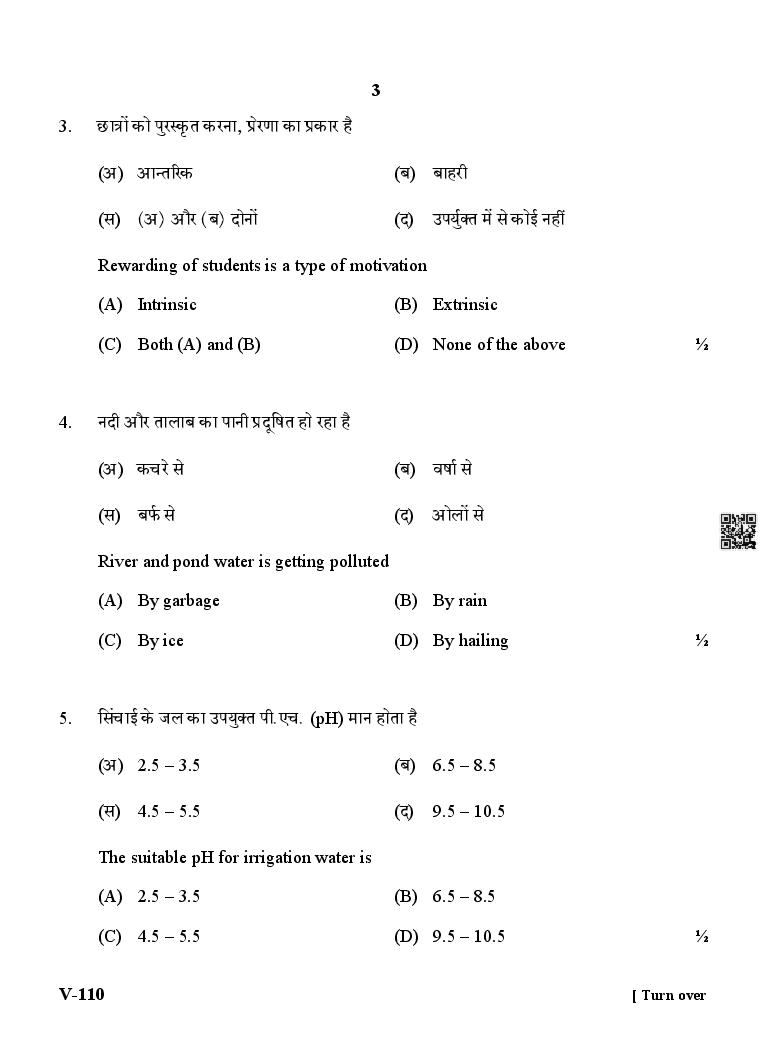 3

3. छात्रों को पुरस्कृत करना, प्रेरणा का प्रकार है

(अ) आन्तरिक (ब) बाहरी

(स) (अ) और (ब) दोनों (द) उपर्युक्त में से कोई नहीं

Rewarding of students is a type of motivation

(A) Intrinsic (B) Extrinsic

(C) Both (A) and (B) (D) None of the above ½

4. नदी और तालाब का पानी प्रदूषित हो रहा है

(अ) कचरे से (ब) वर्षा से

(स) बर्फ से (द) ओलों से

River and pond water is getting polluted

(A) By garbage (B) By rain

(C) By ice (D) By hailing ½

5. सिंचाई के जल का उपयुक्त पी.एच. (pH) मान होता है

(अ) 2.5 – 3.5 (ब) 6.5 – 8.5

(स) 4.5 – 5.5 (द) 9.5 – 10.5

The suitable pH for irrigation water is

(A) 2.5 – 3.5 (B) 6.5 – 8.5

(C) 4.5 – 5.5 (D) 9.5 – 10.5 ½

V-110 [ Turn over